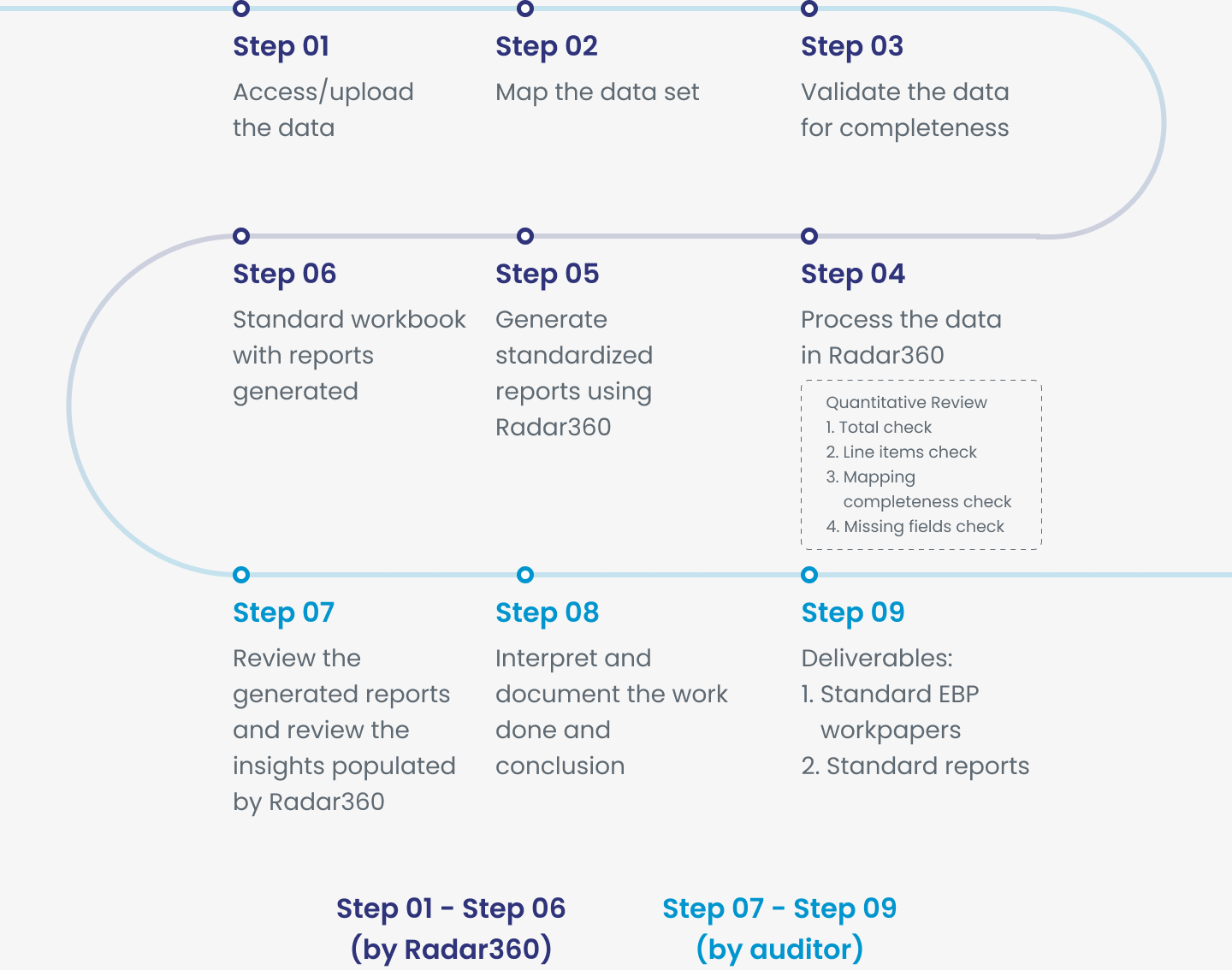 Step 01
Access/upload the data

Step 02
Map the data set

Step 03
Validate the data for completeness

Step 06
Standard workbook with reports generated

Step 05
Generate standardized reports using Radar360

Step 04
Process the data in Radar360

Quantitative Review
1. Total check
2. Line items check
3. Mapping completeness check
4. Missing fields check

Step 07
Review the generated reports and review the insights populated by Radar360

Step 08
Interpret and document the work done and conclusion

Step 09
Deliverables:
1. Standard EBP workpapers
2. Standard reports

Step 01 - Step 06
(by Radar360)

Step 07 - Step 09
(by auditor)